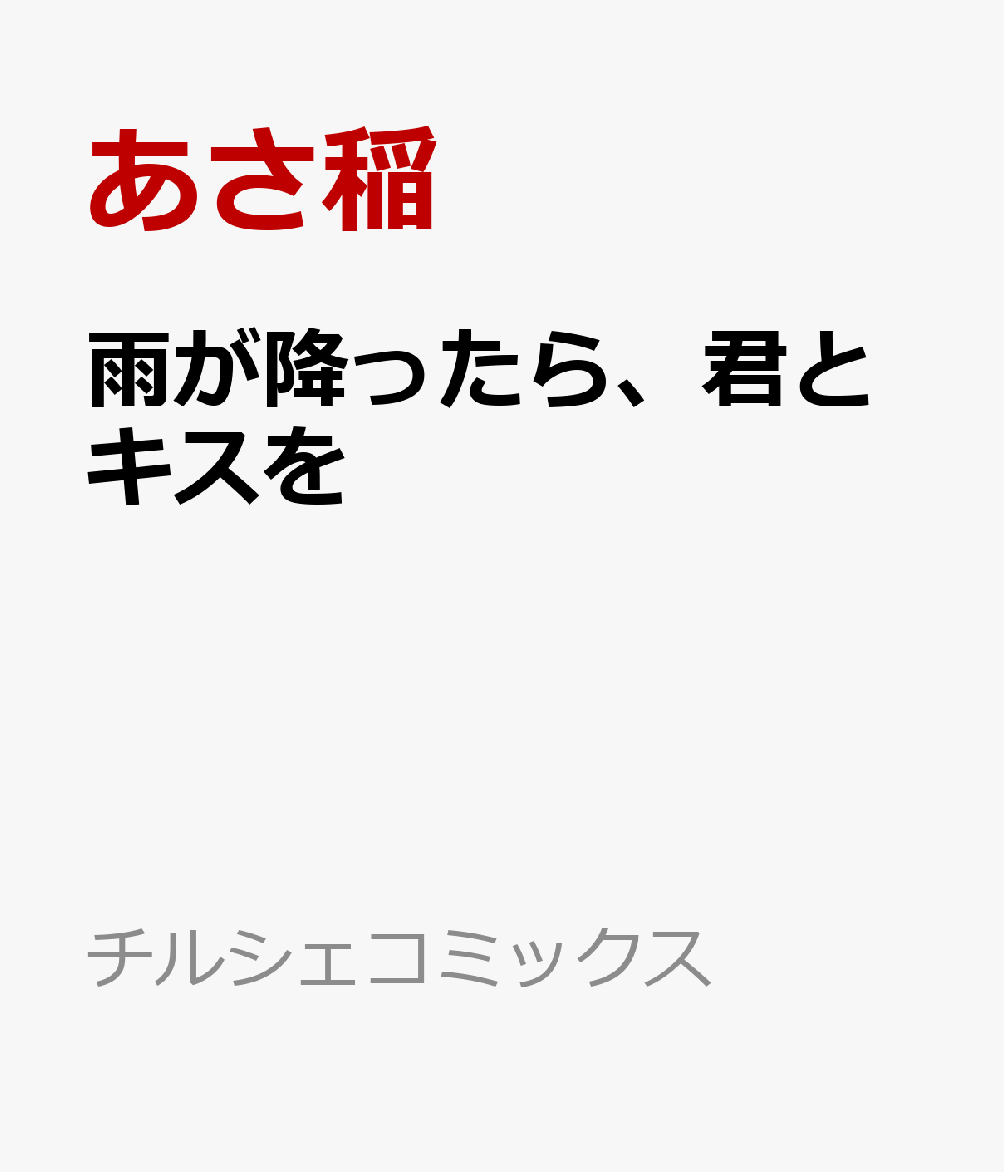 あさ稲

雨が降ったら、君とキスを

チルシェコミックス